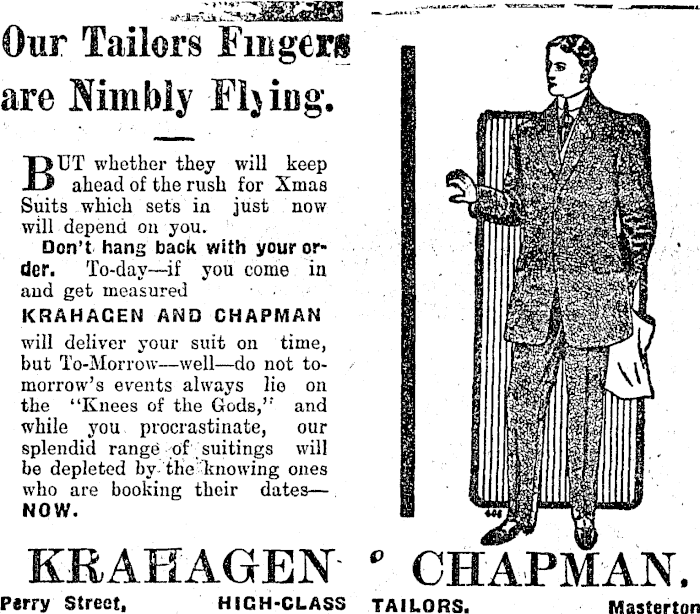 Our Tailors Fingers are Nimbly Flying.

BUT whether they will keep ahead of the rush for Xmas Suits which sets in just now will depend on you.

Don't hang back with your order. To-day—if you come in and get measured

KRAHAGEN AND CHAPMAN

will deliver your suit on time, but To-Morrow—well—do not tomorrow's events always lie on the "Knees of the Gods," and while you procrastinate, our splendid range of suitings will be depleted by the knowing ones who are booking their dates—NOW.

KRAHAGEN ° CHAPMAN,

Perry Street, HIGH-CLASS TAILORS. Masterton